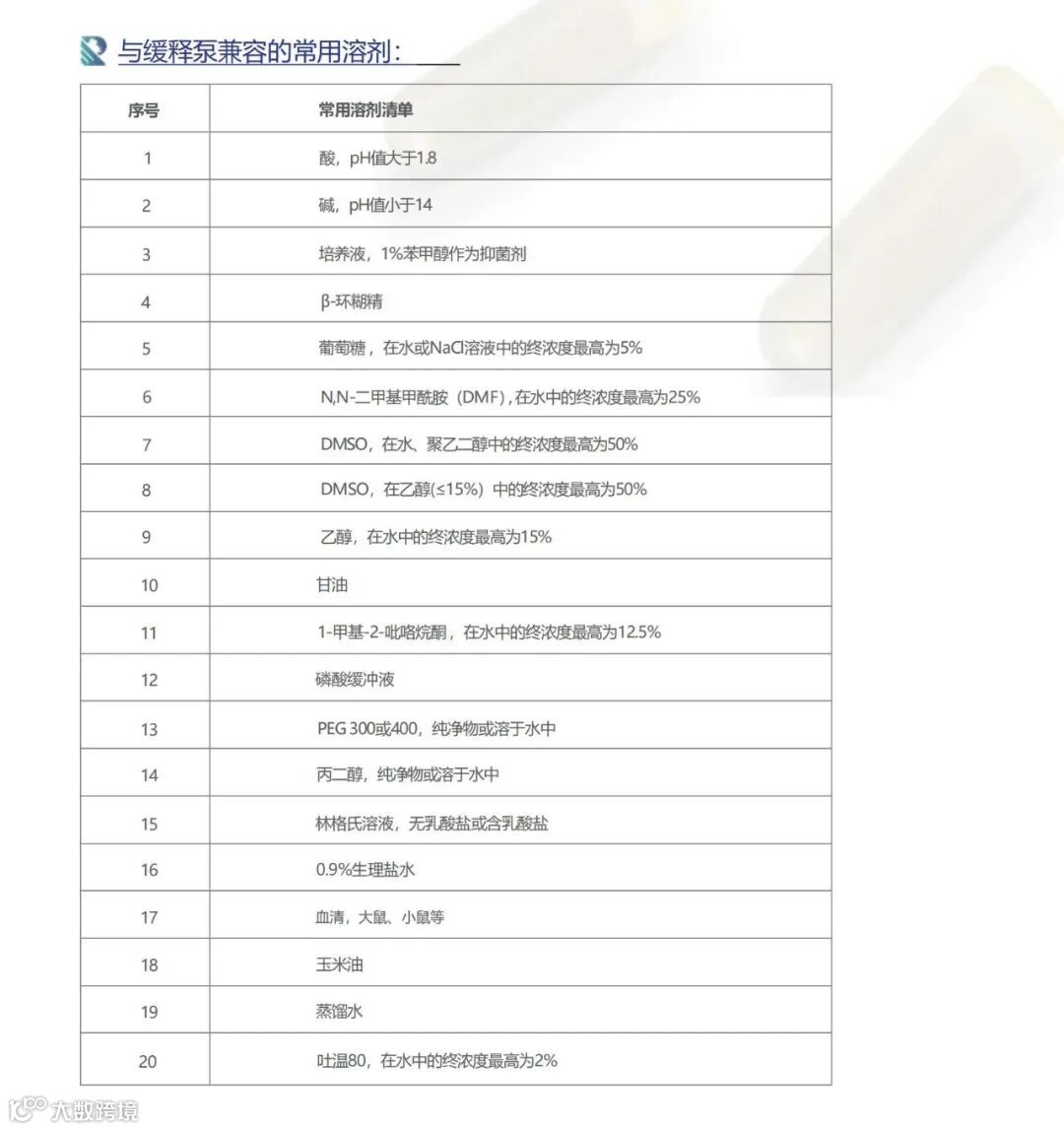 与缓释泵兼容的常用溶剂：

| 序号 | 常用溶剂清单 |
|---|---|
| 1 | 酸，pH值大于1.8 |
| 2 | 碱，pH值小于14 |
| 3 | 培养液，1%苯甲醇作为抑菌剂 |
| 4 | β-环糊精 |
| 5 | 葡萄糖，在水或NaCl溶液中的终浓度最高为5% |
| 6 | N,N-二甲基甲酰胺（DMF）,在水中的终浓度最高为25% |
| 7 | DMSO，在水、聚乙二醇中的终浓度最高为50% |
| 8 | DMSO，在乙醇(≤15%）中的终浓度最高为50% |
| 9 | 乙醇，在水中的终浓度最高为15% |
| 10 | 甘油 |
| 11 | 1-甲基-2-吡咯烷酮，在水中的终浓度最高为12.5% |
| 12 | 磷酸缓冲液 |
| 13 | PEG 300或400，纯净物或溶于水中 |
| 14 | 丙二醇，纯净物或溶于水中 |
| 15 | 林格氏溶液，无乳酸盐或含乳酸盐 |
| 16 | 0.9%生理盐水 |
| 17 | 血清，大鼠、小鼠等 |
| 18 | 玉米油 |
| 19 | 蒸馏水 |
| 20 | 吐温80，在水中的终浓度最高为2% |

大数跨境